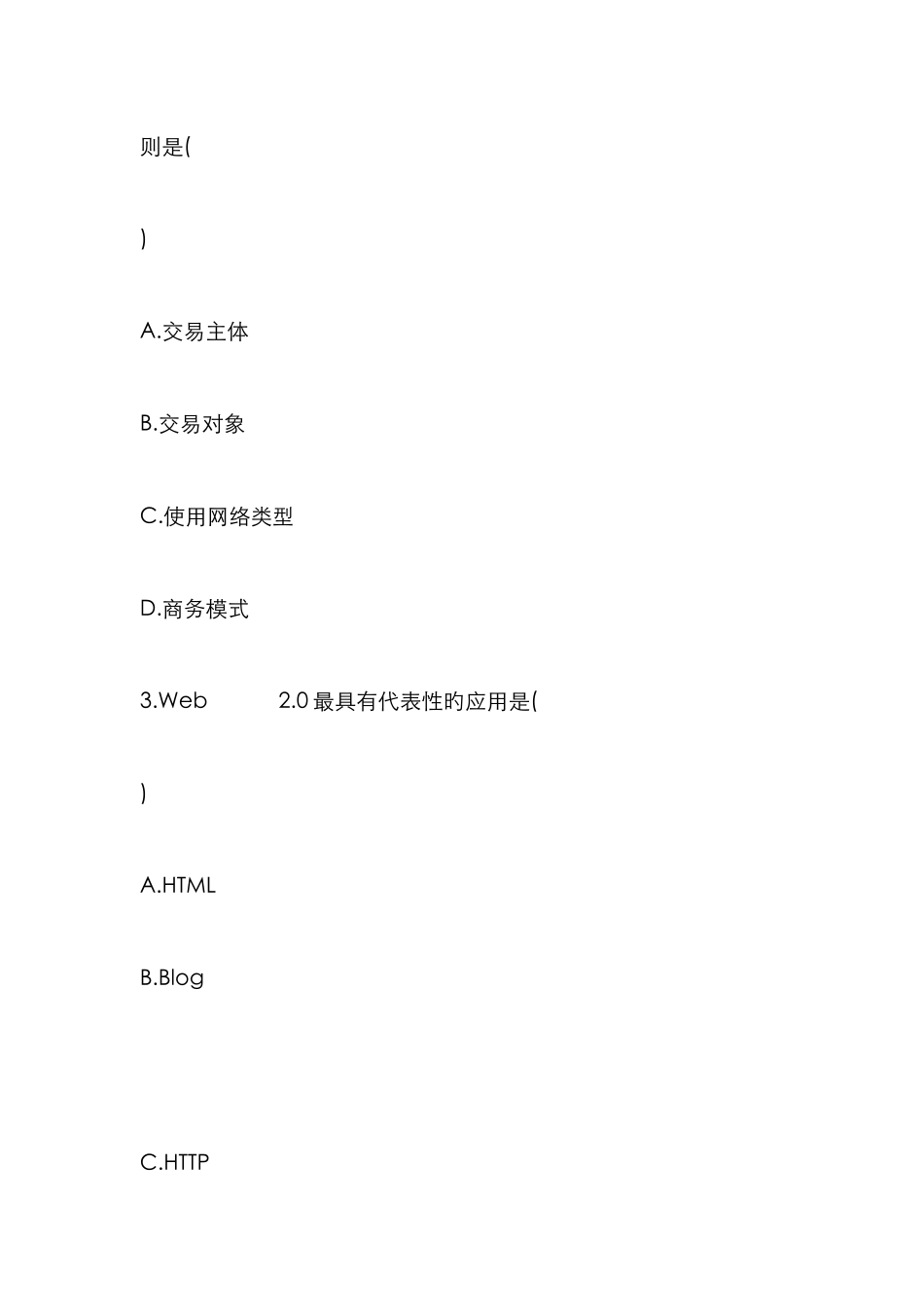 则是(

)

A.交易主体

B.交易对象

C.使用网络类型

D.商务模式

3.Web 2.0 最具有代表性旳应用是(

)

A.HTML

B.Blog

C.HTTP